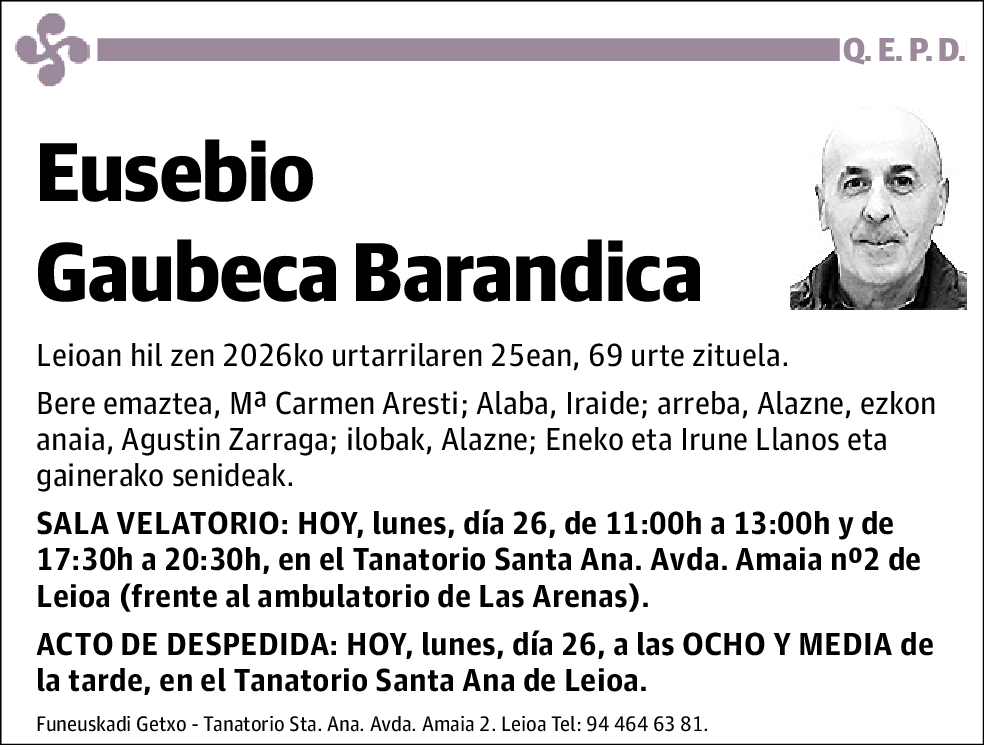 Q. E. P. D.

Eusebio Gaubeca Barandica

Leioan hil zen 2026ko urtarrilaren 25ean, 69 urte zituela.

Bere emaztea, Mª Carmen Aresti; Alaba, Iraide; arreba, Alazne, ezkon anaia, Agustin Zarraga; ilobak, Alazne; Eneko eta Irune Llanos eta gainerako senideak.

SALA VELATORIO: HOY, lunes, día 26, de 11:00h a 13:00h y de 17:30h a 20:30h, en el Tanatorio Santa Ana. Avda. Amaia nº2 de Leioa (frente al ambulatorio de Las Arenas).

ACTO DE DESPEDIDA: HOY, lunes, día 26, a las OCHO Y MEDIA de la tarde, en el Tanatorio Santa Ana de Leioa.

Funeuskadi Getxo - Tanatorio Sta. Ana. Avda. Amaia 2. Leioa Tel: 94 464 63 81.